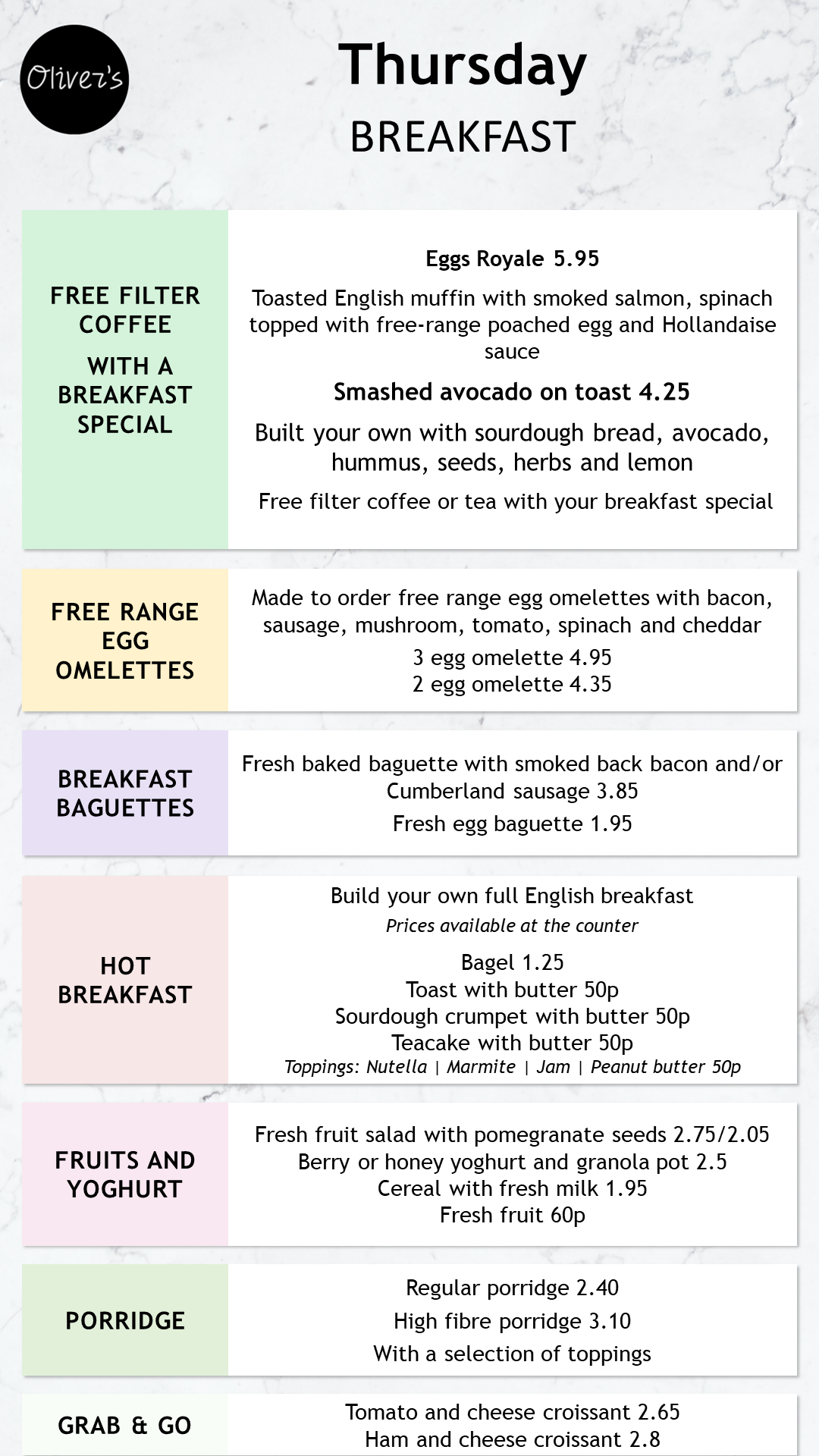 Oliver's

Thursday
BREAKFAST

FREE FILTER COFFEE
WITH A BREAKFAST SPECIAL

Eggs Royale 5.95
Toasted English muffin with smoked salmon, spinach topped with free-range poached egg and Hollandaise sauce
Smashed avocado on toast 4.25
Built your own with sourdough bread, avocado, hummus, seeds, herbs and lemon
Free filter coffee or tea with your breakfast special

FREE RANGE EGG OMELETTES

Made to order free range egg omelettes with bacon, sausage, mushroom, tomato, spinach and cheddar
3 egg omelette 4.95
2 egg omelette 4.35

BREAKFAST BAGUETTES

Fresh baked baguette with smoked back bacon and/or Cumberland sausage 3.85
Fresh egg baguette 1.95

HOT BREAKFAST

Build your own full English breakfast
Prices available at the counter
Bagel 1.25
Toast with butter 50p
Sourdough crumpet with butter 50p
Teacake with butter 50p
Toppings: Nutella | Marmite | Jam | Peanut butter 50p

FRUITS AND YOGHURT

Fresh fruit salad with pomegranate seeds 2.75/2.05
Berry or honey yoghurt and granola pot 2.5
Cereal with fresh milk 1.95
Fresh fruit 60p

PORRIDGE

Regular porridge 2.40
High fibre porridge 3.10
With a selection of toppings

GRAB & GO

Tomato and cheese croissant 2.65
Ham and cheese croissant 2.8